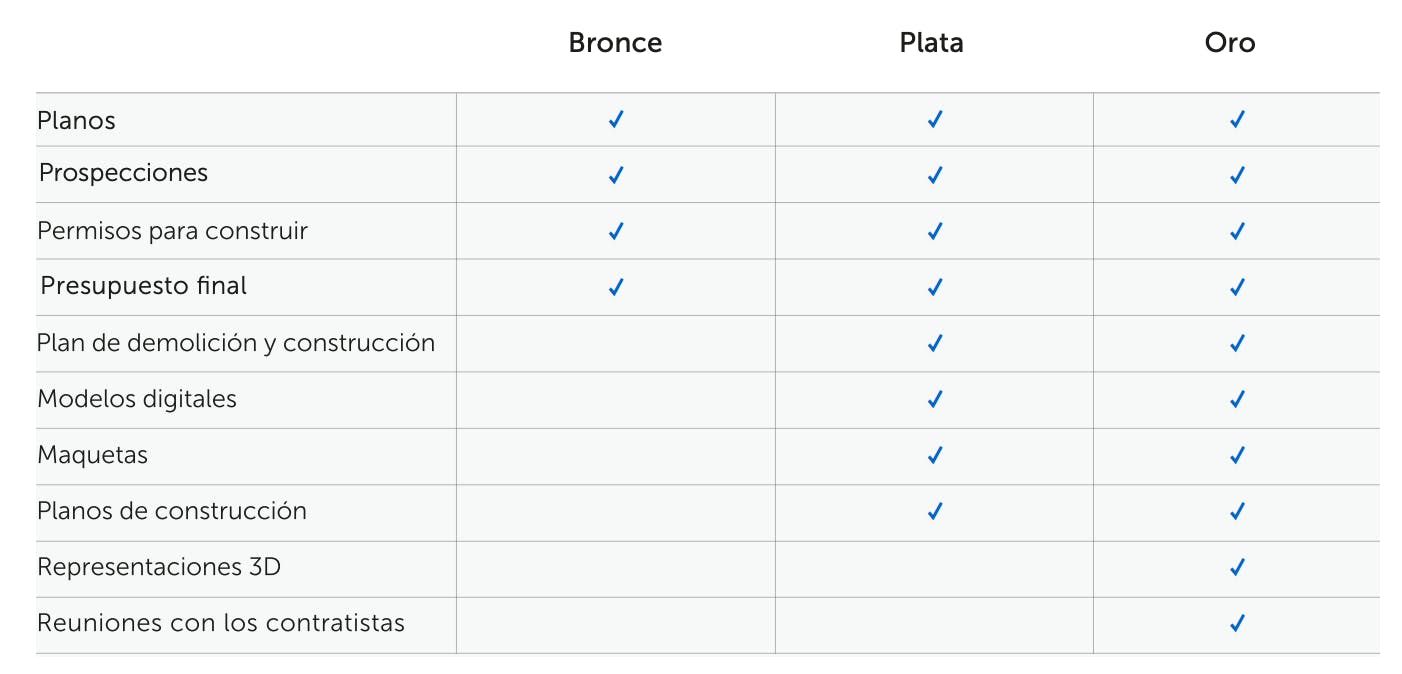 |  | Bronce | Plata | Oro |
|---|---|---|---|
| Planos | ✓ | ✓ | ✓ |
| Prospecciones | ✓ | ✓ | ✓ |
| Permisos para construir | ✓ | ✓ | ✓ |
| Presupuesto final | ✓ | ✓ | ✓ |
| Plan de demolición y construcción |  | ✓ | ✓ |
| Modelos digitales |  | ✓ | ✓ |
| Maquetas |  | ✓ | ✓ |
| Planos de construcción |  | ✓ | ✓ |
| Representaciones 3D |  |  | ✓ |
| Reuniones con los contratistas |  |  | ✓ |